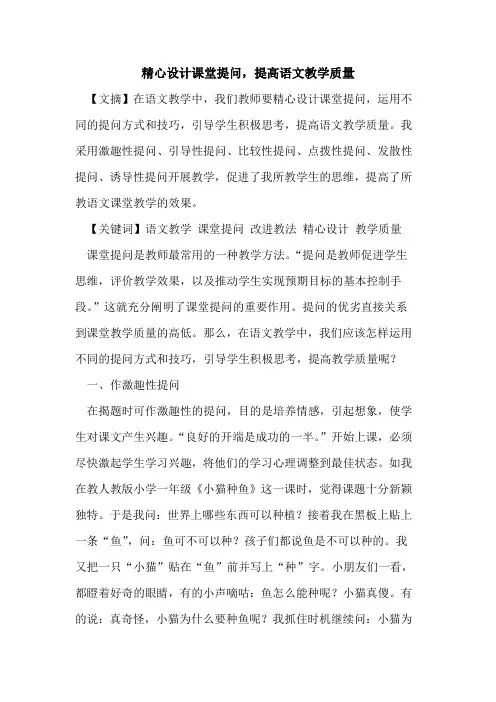 精心设计课堂提问，提高语文教学质量

【文摘】在语文教学中，我们教师要精心设计课堂提问，运用不同的提问方式和技巧，引导学生积极思考，提高语文教学质量。我采用激趣性提问、引导性提问、比较性提问、点拨性提问、发散性提问、诱导性提问开展教学，促进了我所教学生的思维，提高了所教语文课堂教学的效果。

【关键词】语文教学 课堂提问 改进教法 精心设计 教学质量

课堂提问是教师最常用的一种教学方法。“提问是教师促进学生思维，评价教学效果，以及推动学生实现预期目标的基本控制手段。”这就充分阐明了课堂提问的重要作用。提问的优劣直接关系到课堂教学质量的高低。那么，在语文教学中，我们应该怎样运用不同的提问方式和技巧，引导学生积极思考，提高教学质量呢？

一、作激趣性提问

在揭题时可作激趣性的提问，目的是培养情感，引起想象，使学生对课文产生兴趣。“良好的开端是成功的一半。”开始上课，必须尽快激起学生学习兴趣，将他们的学习心理调整到最佳状态。如我在教人教版小学一年级《小猫种鱼》这一课时，觉得课题十分新颖独特。于是我问：世界上哪些东西可以种植？接着我在黑板上贴上一条“鱼”，问：鱼可不可以种？孩子们都说鱼是不可以种的。我又把一只“小猫”贴在“鱼”前并写上“种”字。小朋友们一看，都瞪着好奇的眼睛，有的小声嘀咕：鱼怎么能种呢？小猫真傻。有的说：真奇怪，小猫为什么要种鱼呢？我抓住时机继续问：小猫为